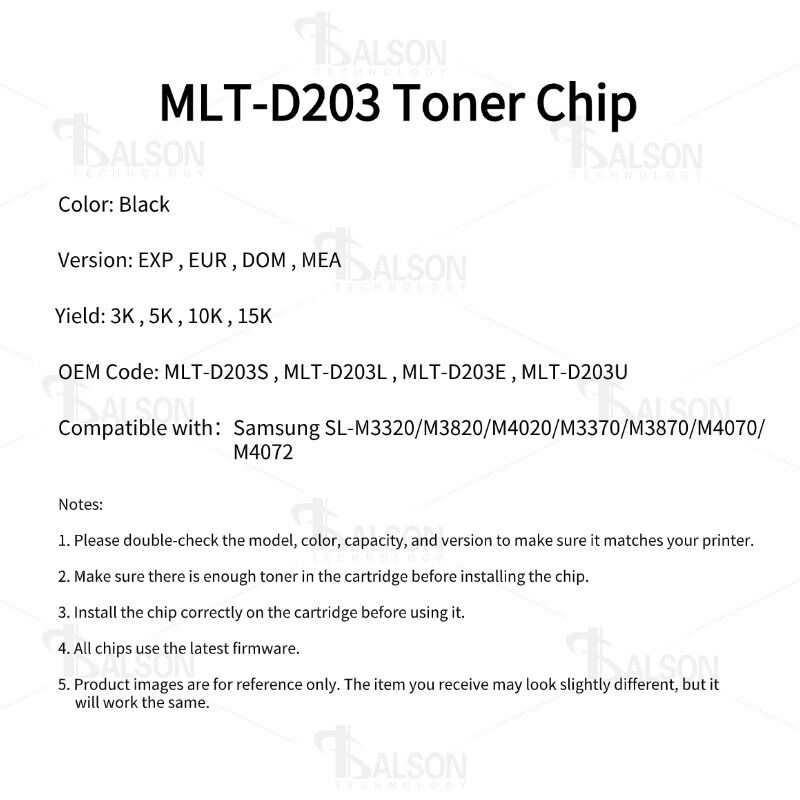 MLT-D203 Toner Chip

Color: Black

Version: EXP , EUR , DOM , MEA

Yield: 3K , 5K , 10K , 15K

OEM Code: MLT-D203S , MLT-D203L , MLT-D203E , MLT-D203U

Compatible with： Samsung SL-M3320/M3820/M4020/M3370/M3870/M4070/M4072

Notes:

1. Please double-check the model, color, capacity, and version to make sure it matches your printer.

2. Make sure there is enough toner in the cartridge before installing the chip.

3. Install the chip correctly on the cartridge before using it.

4. All chips use the latest firmware.

5. Product images are for reference only. The item you receive may look slightly different, but it will work the same.

BALSON TECHNOLOGY